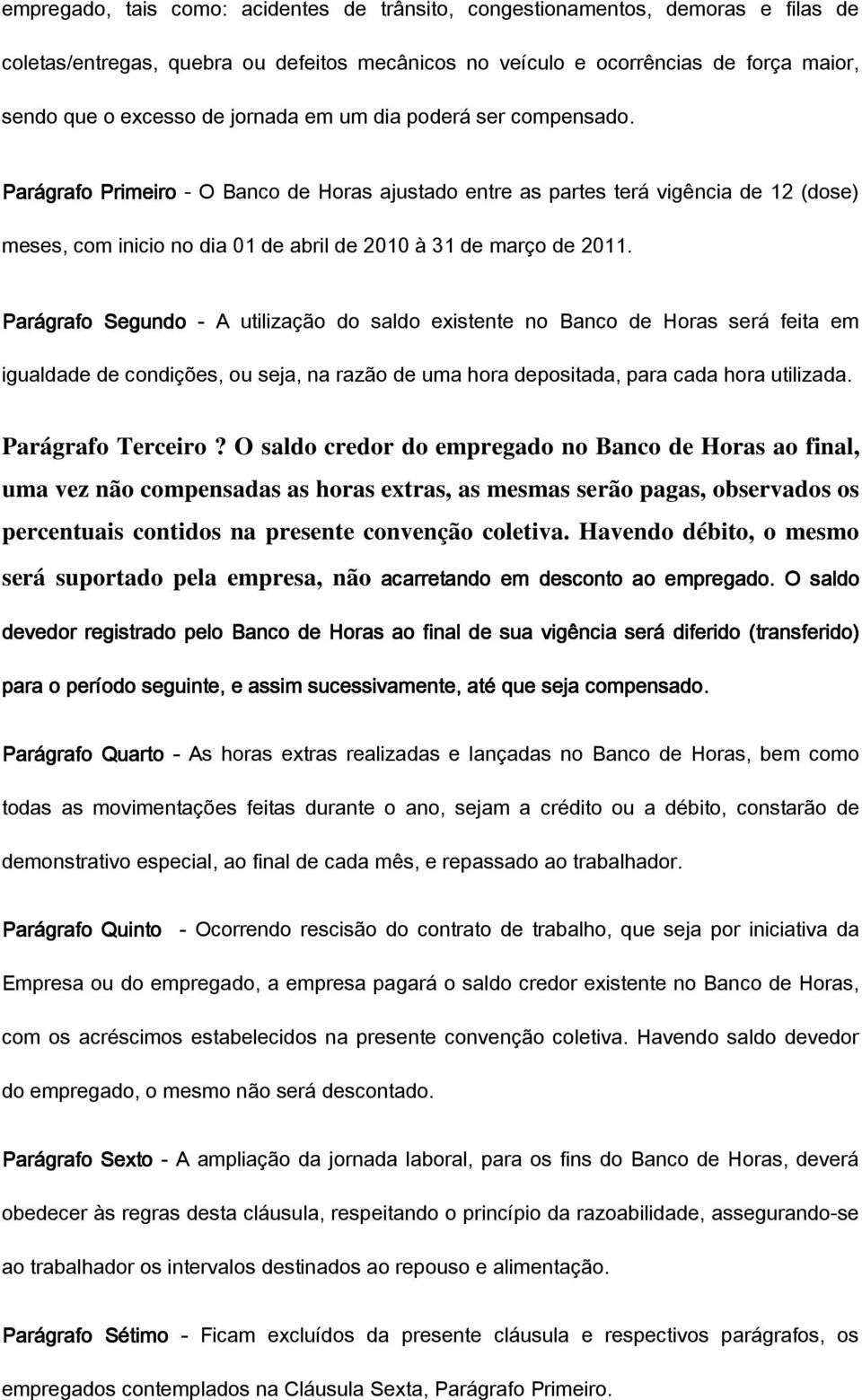 empregado, tais como: acidentes de trânsito, congestionamentos, demoras e filas de coletas/entregas, quebra ou defeitos mecânicos no veículo e ocorrências de força maior, sendo que o excesso de jornada em um dia poderá ser compensado.

Parágrafo Primeiro - O Banco de Horas ajustado entre as partes terá vigência de 12 (dose) meses, com inicio no dia 01 de abril de 2010 à 31 de março de 2011.

Parágrafo Segundo - A utilização do saldo existente no Banco de Horas será feita em igualdade de condições, ou seja, na razão de uma hora depositada, para cada hora utilizada.

Parágrafo Terceiro ? O saldo credor do empregado no Banco de Horas ao final, uma vez não compensadas as horas extras, as mesmas serão pagas, observados os percentuais contidos na presente convenção coletiva. Havendo débito, o mesmo será suportado pela empresa, não acarretando em desconto ao empregado. O saldo devedor registrado pelo Banco de Horas ao final de sua vigência será diferido (transferido) para o período seguinte, e assim sucessivamente, até que seja compensado.

Parágrafo Quarto - As horas extras realizadas e lançadas no Banco de Horas, bem como todas as movimentações feitas durante o ano, sejam a crédito ou a débito, constarão de demonstrativo especial, ao final de cada mês, e repassado ao trabalhador.

Parágrafo Quinto - Ocorrendo rescisão do contrato de trabalho, que seja por iniciativa da Empresa ou do empregado, a empresa pagará o saldo credor existente no Banco de Horas, com os acréscimos estabelecidos na presente convenção coletiva. Havendo saldo devedor do empregado, o mesmo não será descontado.

Parágrafo Sexto - A ampliação da jornada laboral, para os fins do Banco de Horas, deverá obedecer às regras desta cláusula, respeitando o princípio da razoabilidade, assegurando-se ao trabalhador os intervalos destinados ao repouso e alimentação.

Parágrafo Sétimo - Ficam excluídos da presente cláusula e respectivos parágrafos, os empregados contemplados na Cláusula Sexta, Parágrafo Primeiro.